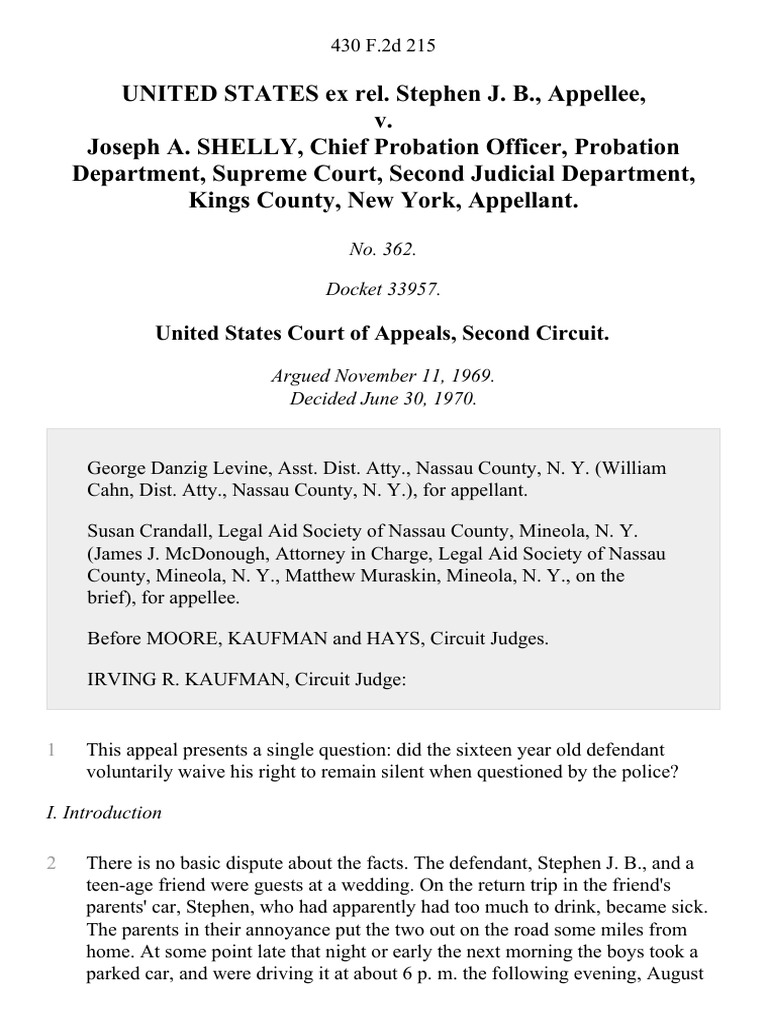 430 F.2d 215

UNITED STATES ex rel. Stephen J. B., Appellee, v. Joseph A. SHELLY, Chief Probation Officer, Probation Department, Supreme Court, Second Judicial Department, Kings County, New York, Appellant.

No. 362.

Docket 33957.

United States Court of Appeals, Second Circuit.

Argued November 11, 1969. Decided June 30, 1970.

George Danzig Levine, Asst. Dist. Atty., Nassau County, N. Y. (William Cahn, Dist. Atty., Nassau County, N. Y.), for appellant.

Susan Crandall, Legal Aid Society of Nassau County, Mineola, N. Y. (James J. McDonough, Attorney in Charge, Legal Aid Society of Nassau County, Mineola, N. Y., Matthew Muraskin, Mineola, N. Y., on the brief), for appellee.

Before MOORE, KAUFMAN and HAYS, Circuit Judges.

IRVING R. KAUFMAN, Circuit Judge:

1 This appeal presents a single question: did the sixteen year old defendant voluntarily waive his right to remain silent when questioned by the police?

I. Introduction

2 There is no basic dispute about the facts. The defendant, Stephen J. B., and a teen-age friend were guests at a wedding. On the return trip in the friend's parents' car, Stephen, who had apparently had too much to drink, became sick. The parents in their annoyance put the two out on the road some miles from home. At some point late that night or early the next morning the boys took a parked car, and were driving it at about 6 p. m. the following evening, August